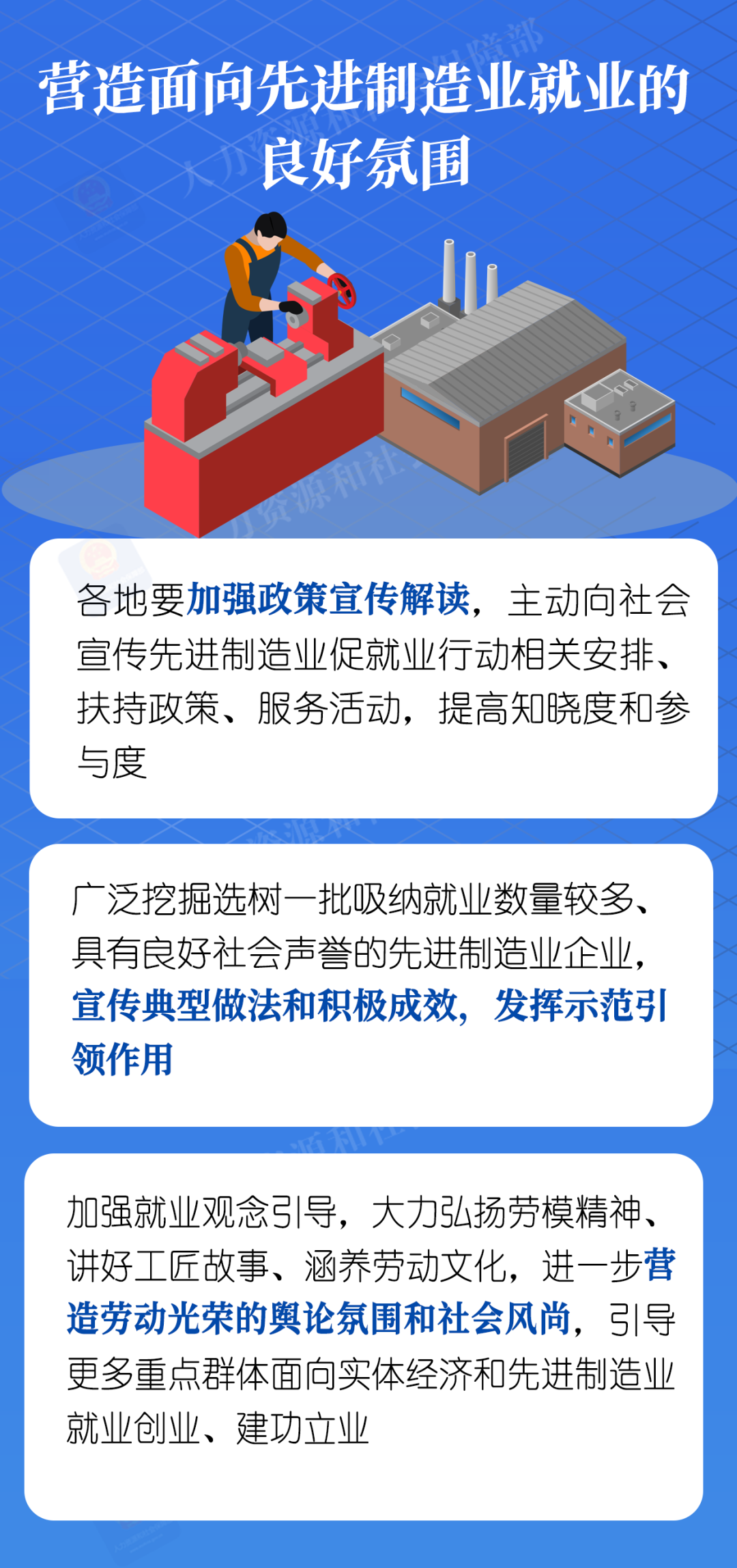 营造面向先进制造业就业的良好氛围

各地要加强政策宣传解读，主动向社会宣传先进制造业促就业行动相关安排、扶持政策、服务活动，提高知晓度和参与度

广泛挖掘选树一批吸纳就业数量较多、具有良好社会声誉的先进制造业企业，宣传典型做法和积极成效，发挥示范引领作用

加强就业观念引导，大力弘扬劳模精神、讲好工匠故事、涵养劳动文化，进一步营造劳动光荣的舆论氛围和社会风尚，引导更多重点群体面向实体经济和先进制造业就业创业、建功立业